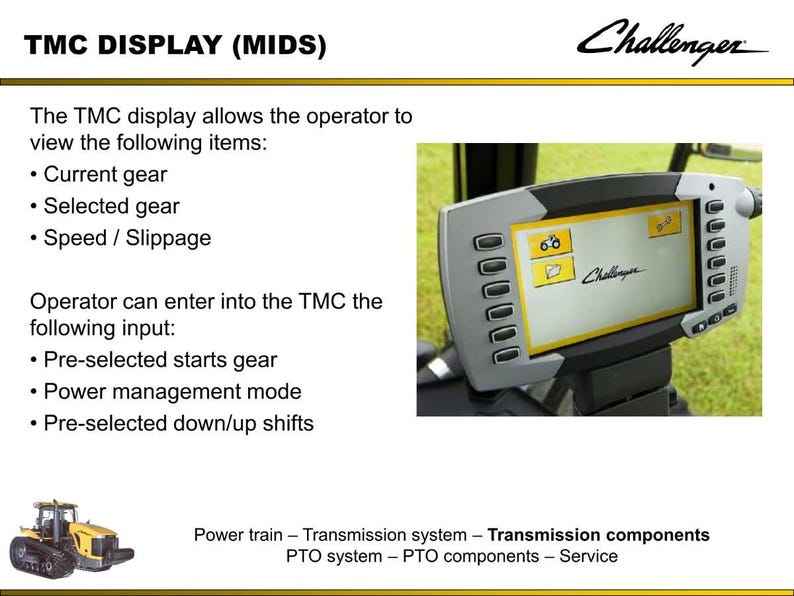 TMC DISPLAY (MIDS)

Challenger

The TMC display allows the operator to view the following items:
• Current gear
• Selected gear
• Speed / Slippage

Operator can enter into the TMC the following input:
• Pre-selected starts gear
• Power management mode
• Pre-selected down/up shifts

Challenger

Power train – Transmission system – Transmission components
PTO system – PTO components – Service